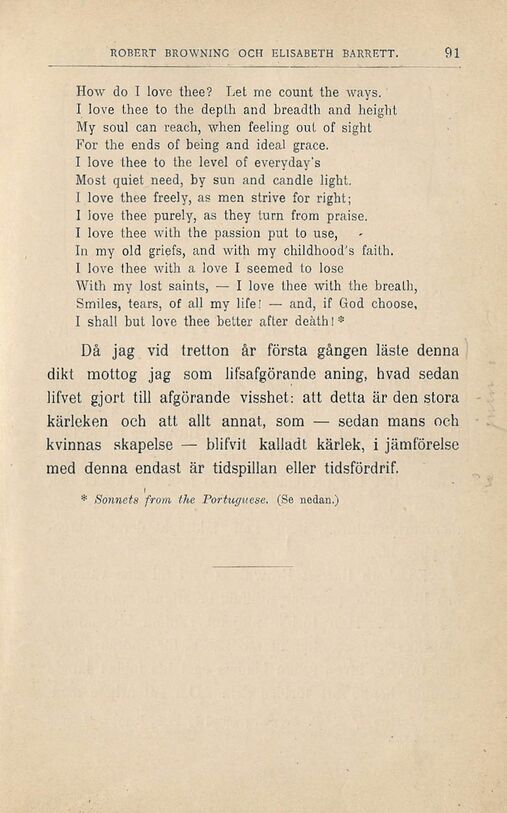 ROBERT BROWNING OCH ELISABETH BARRETT. 91

How do I love thee? Let me count the ways.
I love thee to the depth and breadth and height
My soul can reach, when feeling out of sight
For the ends of being and ideal grace.
I love thee to the level of everyday's
Most quiet need, by sun and candle light.
I love thee freely, as men strive for right;
I love thee purely, as they turn from praise.
I love thee with the passion put to use,
In my old griefs, and with my childhood's faith.
I love thee with a love I seemed to lose
With my lost saints, — I love thee with the breath,
Smiles, tears, of all my life! — and, if God choose,
I shall but love thee better after death!*

Då jag vid tretton år första gången läste denna dikt mottog jag som lifsafgörande aning, hvad sedan lifvet gjort till afgörande visshet: att detta är den stora kärleken och att allt annat, som — sedan mans och kvinnas skapelse — blifvit kalladt kärlek, i jämförelse med denna endast är tidspillan eller tidsfördrif.

* Sonnets from the Portuguese. (Se nedan.)